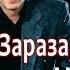 Зараза